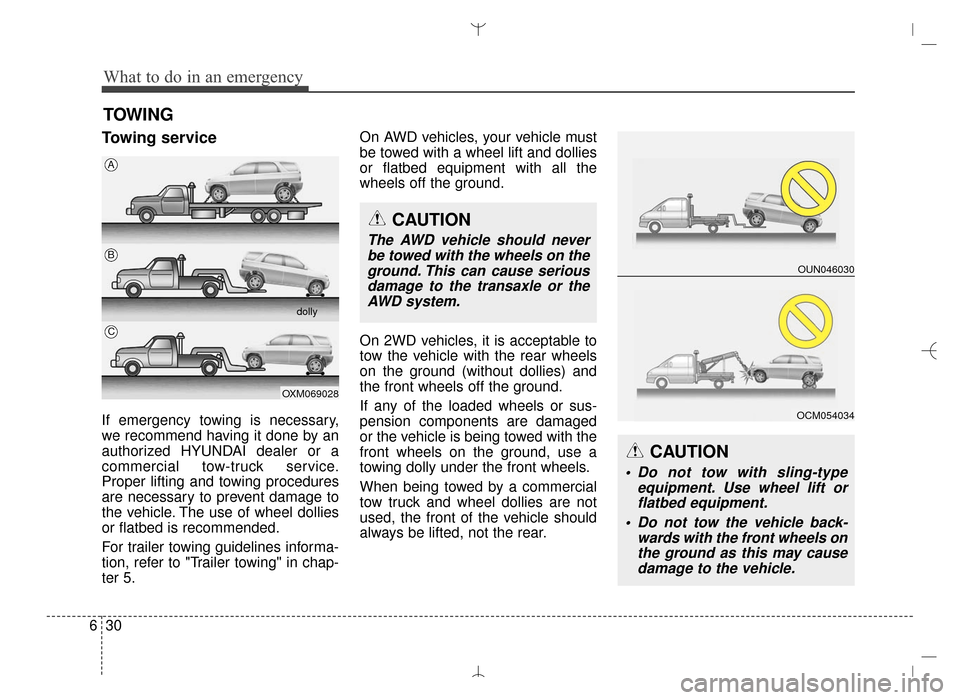 What to do in an emergency

TOWING

Towing service

A

B

dolly

C

OXM069028

If emergency towing is necessary, we recommend having it done by an authorized HYUNDAI dealer or a commercial tow-truck service. Proper lifting and towing procedures are necessary to prevent damage to the vehicle. The use of wheel dollies or flatbed is recommended.

For trailer towing guidelines information, refer to "Trailer towing" in chapter 5.

On AWD vehicles, your vehicle must be towed with a wheel lift and dollies or flatbed equipment with all the wheels off the ground.

CAUTION

The AWD vehicle should never be towed with the wheels on the ground. This can cause serious damage to the transaxle or the AWD system.

On 2WD vehicles, it is acceptable to tow the vehicle with the rear wheels on the ground (without dollies) and the front wheels off the ground.

If any of the loaded wheels or suspension components are damaged or the vehicle is being towed with the front wheels on the ground, use a towing dolly under the front wheels.

When being towed by a commercial tow truck and wheel dollies are not used, the front of the vehicle should always be lifted, not the rear.

OUN046030

OCM054034

CAUTION

• Do not tow with sling-type equipment. Use wheel lift or flatbed equipment.

• Do not tow the vehicle backwards with the front wheels on the ground as this may cause damage to the vehicle.

6 30

carmanualsonline.info